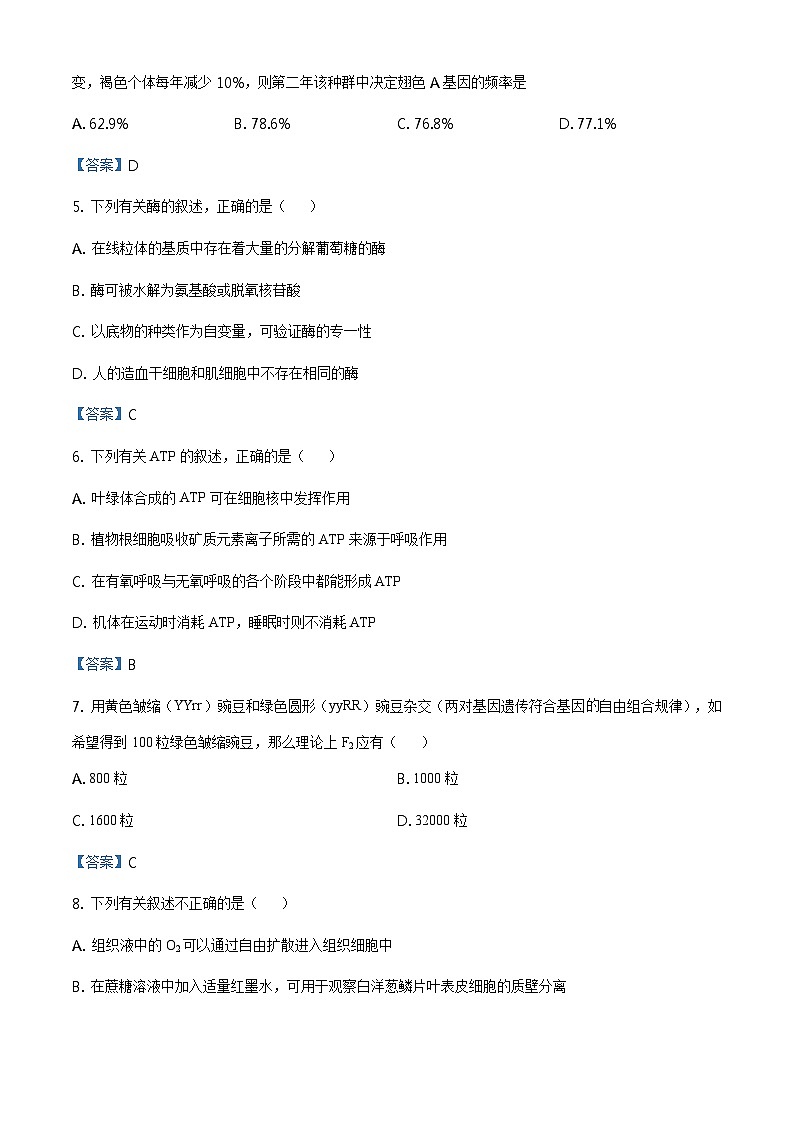 变，褐色个体每年减少 10%，则第二年该种群中决定翅色 A 基因的频率是

A. 62.9%　　B. 78.6%　　C. 76.8%　　D. 77.1%

【答案】D

5. 下列有关酶的叙述，正确的是（　　）

A. 在线粒体的基质中存在着大量的分解葡萄糖的酶

B. 酶可被水解为氨基酸或脱氧核苷酸

C. 以底物的种类作为自变量，可验证酶的专一性

D. 人的造血干细胞和肌细胞中不存在相同的酶

【答案】C

6. 下列有关 ATP 的叙述，正确的是（　　）

A. 叶绿体合成的 ATP 可在细胞核中发挥作用

B. 植物根细胞吸收矿质元素离子所需的 ATP 来源于呼吸作用

C. 在有氧呼吸与无氧呼吸的各个阶段中都能形成 ATP

D. 机体在运动时消耗 ATP，睡眠时则不消耗 ATP

【答案】B

7. 用黄色皱缩（YYrr）豌豆和绿色圆形（yyRR）豌豆杂交（两对基因遗传符合基因的自由组合规律），如希望得到 100 粒绿色皱缩豌豆，那么理论上 $F_2$ 应有（　　）

A. 800 粒　　B. 1000 粒

C. 1600 粒　　D. 32000 粒

【答案】C

8. 下列有关叙述不正确的是（　　）

A. 组织液中的 $O_2$ 可以通过自由扩散进入组织细胞中

B. 在蔗糖溶液中加入适量红墨水，可用于观察白洋葱鳞片叶表皮细胞的质壁分离